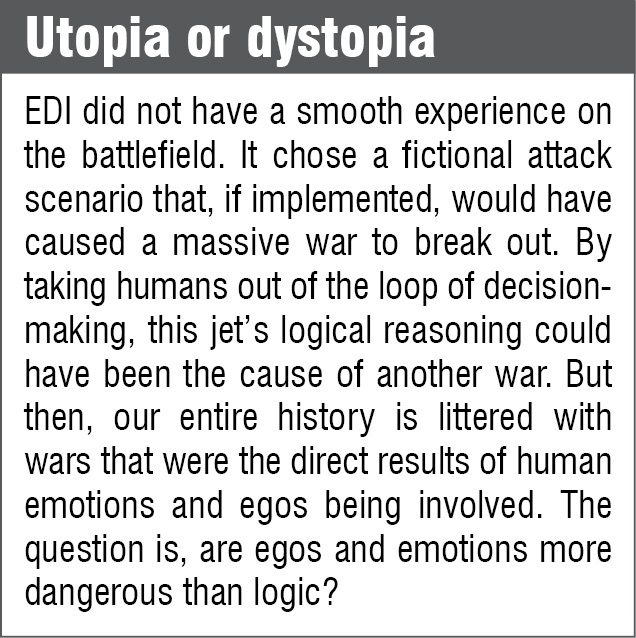 Utopia or dystopia

EDI did not have a smooth experience on the battlefield. It chose a fictional attack scenario that, if implemented, would have caused a massive war to break out. By taking humans out of the loop of decision-making, this jet's logical reasoning could have been the cause of another war. But then, our entire history is littered with wars that were the direct results of human emotions and egos being involved. The question is, are egos and emotions more dangerous than logic?